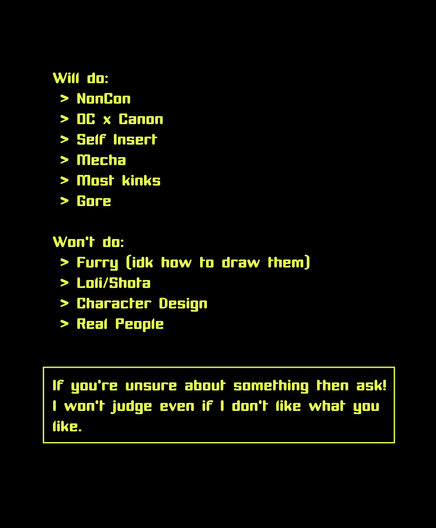 Will do:
> NonCon
> OC x Canon
> Self Insert
> Mecha
> Most kinks
> Gore

Won't do:
> Furry (idk how to draw them)
> Loli/Shota
> Character Design
> Real People

If you're unsure about something then ask! I won't judge even if I don't like what you like.